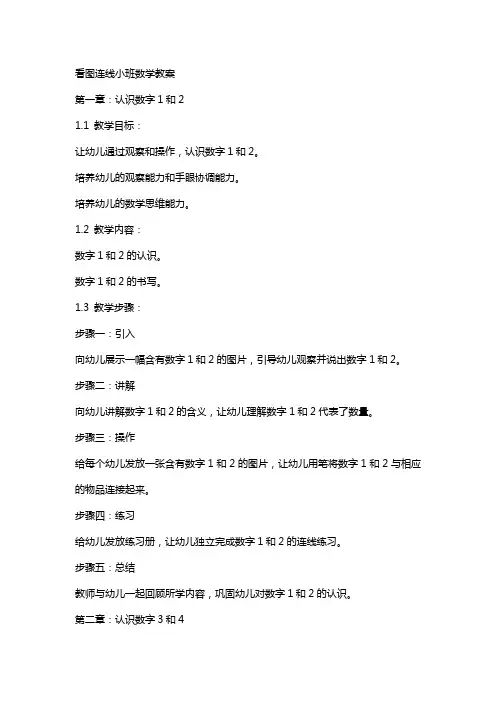 看图连线小班数学教案

第一章：认识数字 1 和 2

1.1 教学目标：

让幼儿通过观察和操作，认识数字 1 和 2。

培养幼儿的观察能力和手眼协调能力。

培养幼儿的数学思维能力。

1.2 教学内容：

数字 1 和 2 的认识。

数字 1 和 2 的书写。

1.3 教学步骤：

步骤一：引入

向幼儿展示一幅含有数字 1 和 2 的图片，引导幼儿观察并说出数字 1 和 2。

步骤二：讲解

向幼儿讲解数字 1 和 2 的含义，让幼儿理解数字 1 和 2 代表了数量。

步骤三：操作

给每个幼儿发放一张含有数字 1 和 2 的图片，让幼儿用笔将数字 1 和 2 与相应的物品连接起来。

步骤四：练习

给幼儿发放练习册，让幼儿独立完成数字 1 和 2 的连线练习。

步骤五：总结

教师与幼儿一起回顾所学内容，巩固幼儿对数字 1 和 2 的认识。

第二章：认识数字 3 和 4